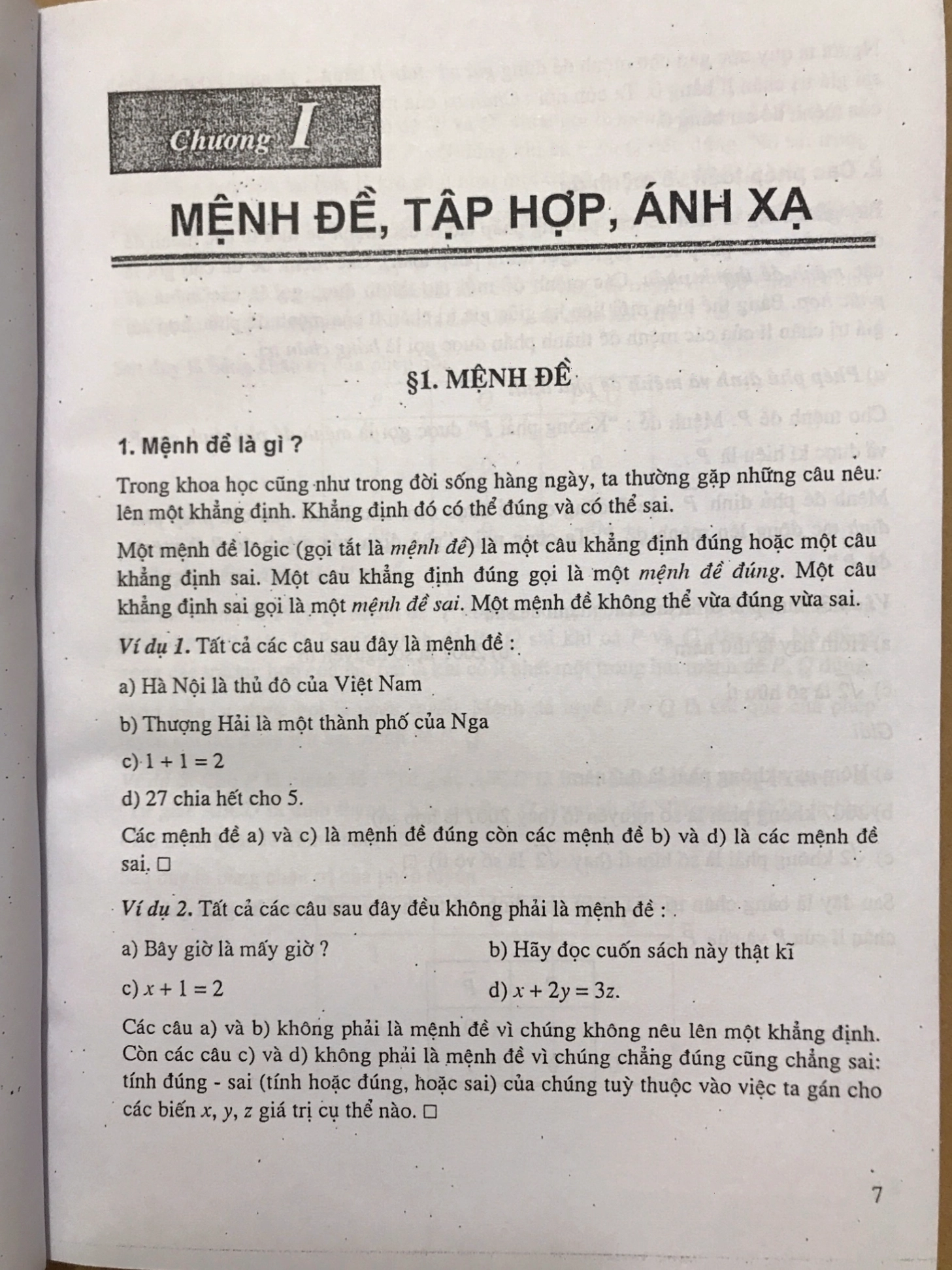 Chương I

MỆNH ĐỀ, TẬP HỢP, ÁNH XẠ

§1. MỆNH ĐỀ

1. Mệnh đề là gì ?

Trong khoa học cũng như trong đời sống hàng ngày, ta thường gặp những câu nêu lên một khẳng định. Khẳng định đó có thể đúng và có thể sai.

Một mệnh đề lôgic (gọi tắt là mệnh đề) là một câu khẳng định đúng hoặc một câu khẳng định sai. Một câu khẳng định đúng gọi là một mệnh đề đúng. Một câu khẳng định sai gọi là một mệnh đề sai. Một mệnh đề không thể vừa đúng vừa sai.

Ví dụ 1. Tất cả các câu sau đây là mệnh đề :

a) Hà Nội là thủ đô của Việt Nam

b) Thượng Hải là một thành phố của Nga

c) $1 + 1 = 2$

d) 27 chia hết cho 5.

Các mệnh đề a) và c) là mệnh đề đúng còn các mệnh đề b) và d) là các mệnh đề sai. □

Ví dụ 2. Tất cả các câu sau đây đều không phải là mệnh đề :

a) Bây giờ là mấy giờ ?

b) Hãy đọc cuốn sách này thật kĩ

c) $x + 1 = 2$

d) $x + 2y = 3z$.

Các câu a) và b) không phải là mệnh đề vì chúng không nêu lên một khẳng định. Còn các câu c) và d) không phải là mệnh đề vì chúng chẳng đúng cũng chẳng sai: tính đúng - sai (tính hoặc đúng, hoặc sai) của chúng tuỳ thuộc vào việc ta gán cho các biến x, y, z giá trị cụ thể nào. □

7